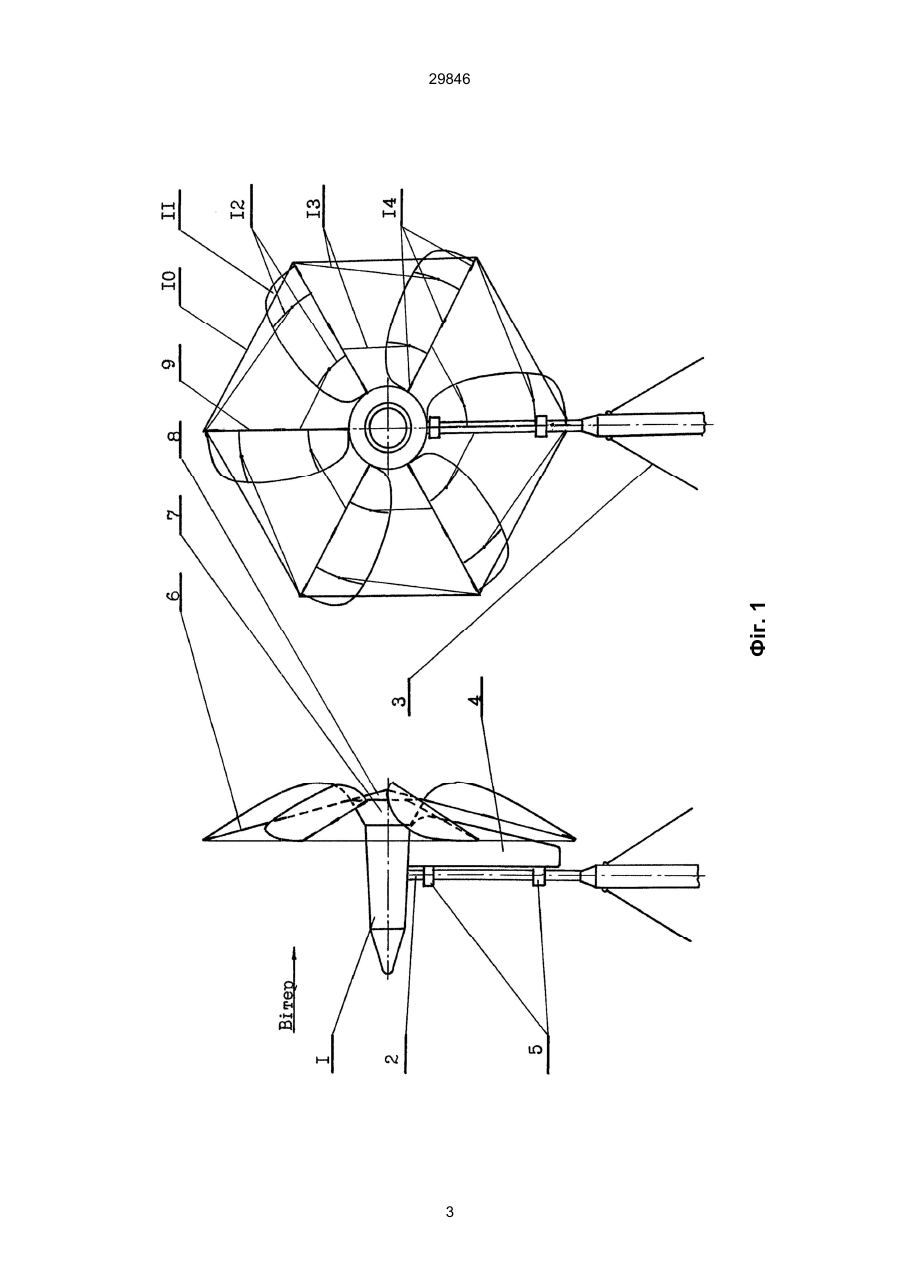 29846

II
I2
I3
I4
I0
9
8
7
6
3
4
Вітер
I
2
5

Фіг. 1

3